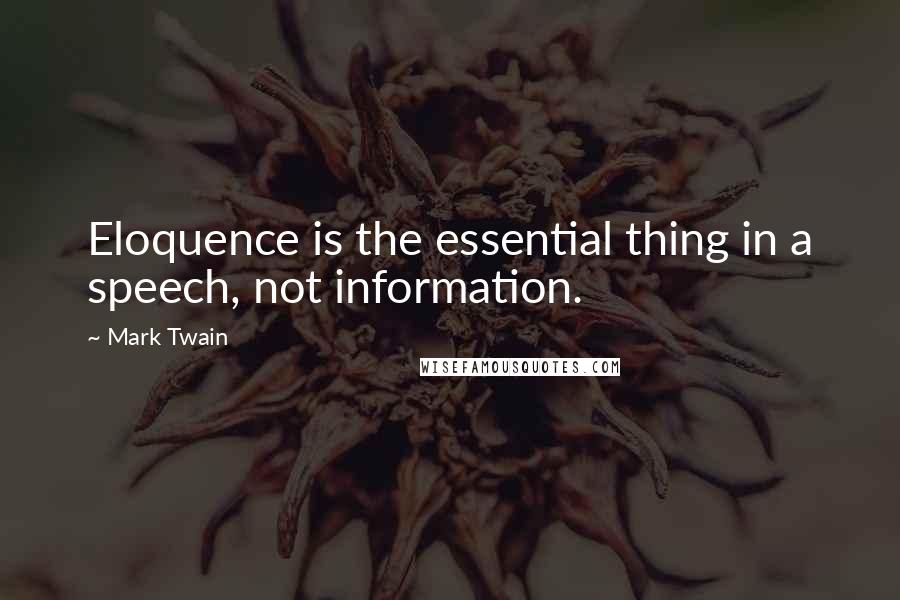 Eloquence is the essential thing in a speech, not information.

~ Mark Twain

WISEFAMOUSQUOTES.COM